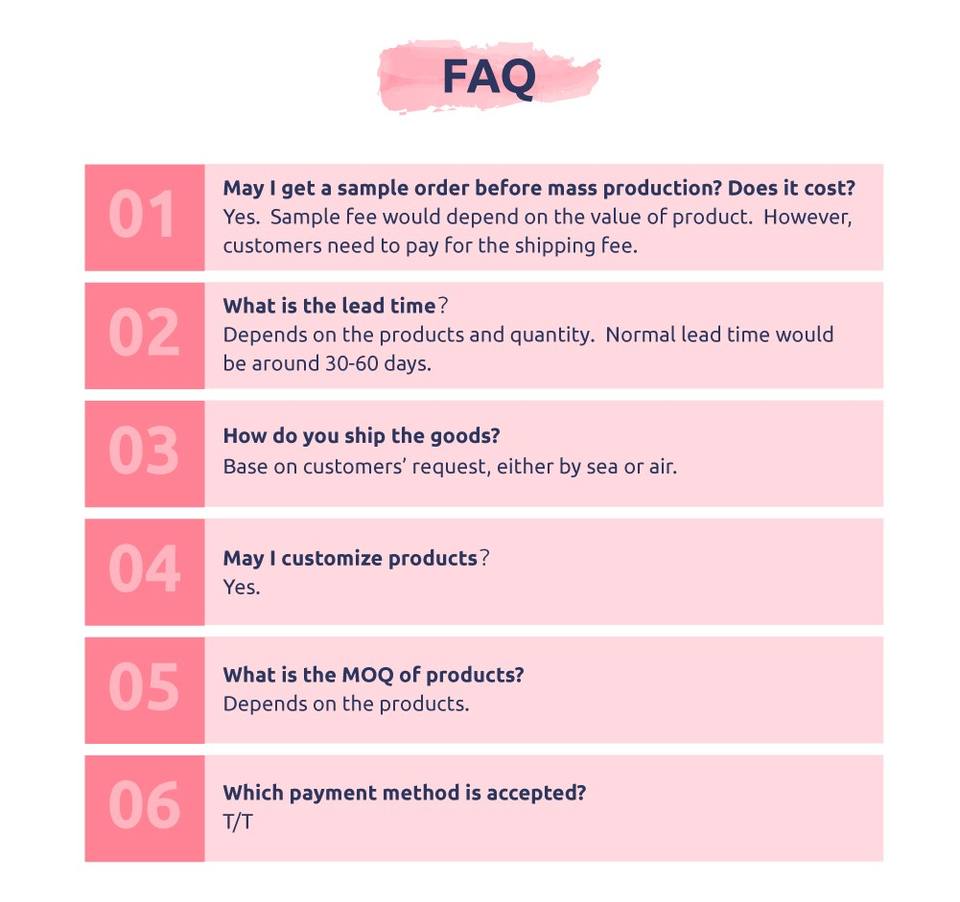 FAQ

01

May I get a sample order before mass production? Does it cost?

Yes. Sample fee would depend on the value of product. However, customers need to pay for the shipping fee.

02

What is the lead time?

Depends on the products and quantity. Normal lead time would be around 30-60 days.

03

How do you ship the goods?

Base on customers' request, either by sea or air.

04

May I customize products?

Yes.

05

What is the MOQ of products?

Depends on the products.

06

Which payment method is accepted?

T/T